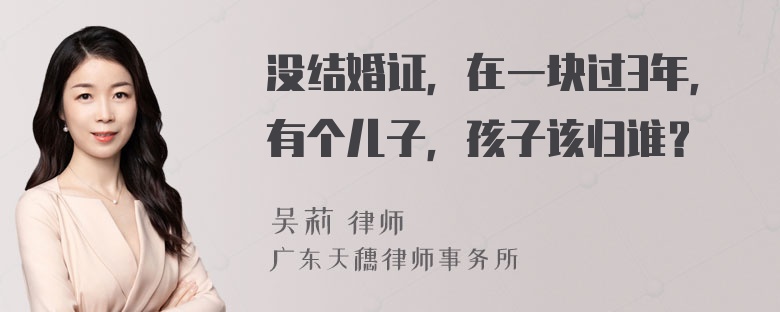 没结婚证，在一块过3年，有个儿子，孩子该归谁？

吴莉 律师
广东天穗律师事务所